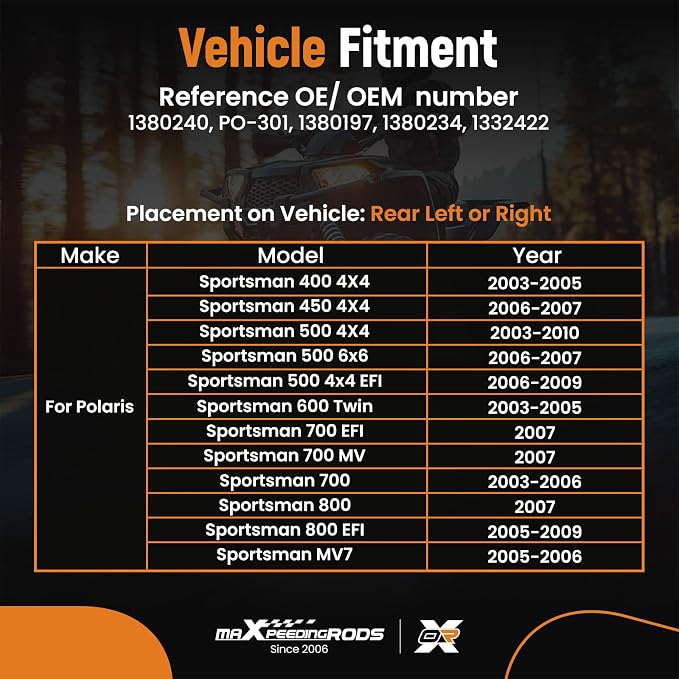 Vehicle Fitment

Reference OE/ OEM number
1380240, PO-301, 1380197, 1380234, 1332422

Placement on Vehicle: Rear Left or Right

| Make | Model | Year |
|---|---|---|
| For Polaris | Sportsman 400 4X4 | 2003-2005 |
| | Sportsman 450 4X4 | 2006-2007 |
| | Sportsman 500 4X4 | 2003-2010 |
| | Sportsman 500 6x6 | 2006-2007 |
| | Sportsman 500 4x4 EFI | 2006-2009 |
| | Sportsman 600 Twin | 2003-2005 |
| | Sportsman 700 EFI | 2007 |
| | Sportsman 700 MV | 2007 |
| | Sportsman 700 | 2003-2006 |
| | Sportsman 800 | 2007 |
| | Sportsman 800 EFI | 2005-2009 |
| | Sportsman MV7 | 2005-2006 |

maXpeedingRODS
Since 2006